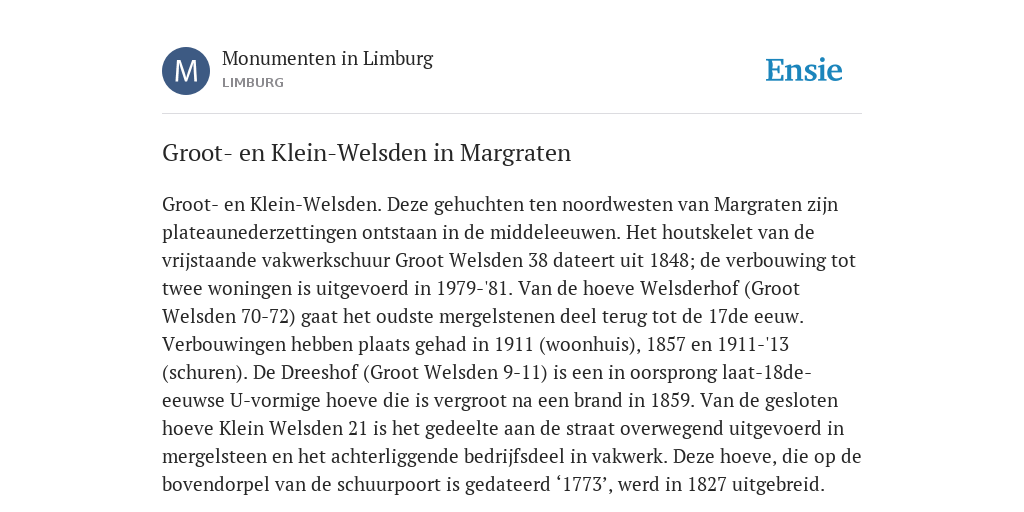 M

Monumenten in Limburg
LIMBURG

Ensie

Groot- en Klein-Welsden in Margraten

Groot- en Klein-Welsden. Deze gehuchten ten noordwesten van Margraten zijn plateaunederzettingen ontstaan in de middeleeuwen. Het houtskelet van de vrijstaande vakwerkschuur Groot Welsden 38 dateert uit 1848; de verbouwing tot twee woningen is uitgevoerd in 1979-'81. Van de hoeve Welsderhof (Groot Welsden 70-72) gaat het oudste mergelstenen deel terug tot de 17de eeuw. Verbouwingen hebben plaats gehad in 1911 (woonhuis), 1857 en 1911-'13 (schuren). De Dreeshof (Groot Welsden 9-11) is een in oorsprong laat-18de-eeuwse U-vormige hoeve die is vergroot na een brand in 1859. Van de gesloten hoeve Klein Welsden 21 is het gedeelte aan de straat overwegend uitgevoerd in mergelsteen en het achterliggende bedrijfsdeel in vakwerk. Deze hoeve, die op de bovendorpel van de schuurpoort is gedateerd ‘1773’, werd in 1827 uitgebreid.